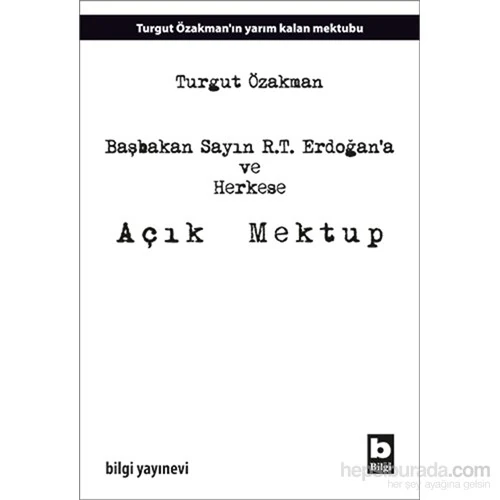 Turgut Özakman'ın yarım kalan mektubu

Turgut Özakman

Başbakan Sayın R.T. Erdoğan'a
ve
Herkese

Açık Mektup

bilgi yayınevi

b
Bilgi

hepsiburada.com
her şey ayağına gelsin